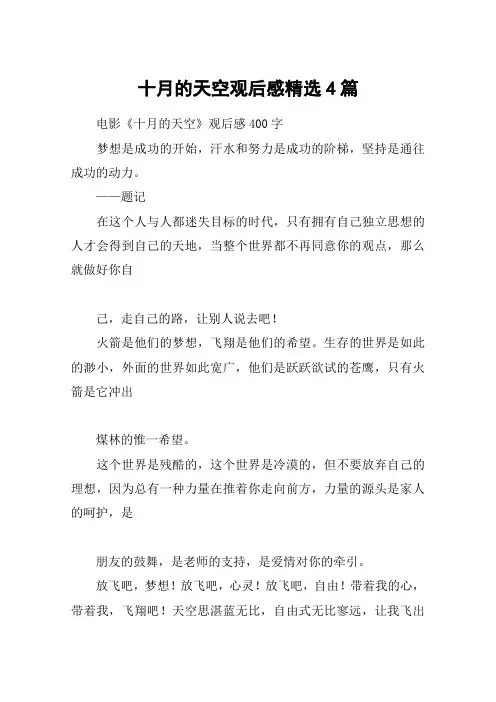 十月的天空观后感精选 4 篇

电影《十月的天空》观后感 400 字

梦想是成功的开始，汗水和努力是成功的阶梯，坚持是通往成功的动力。

——题记

在这个人与人都迷失目标的时代，只有拥有自己独立思想的人才会得到自己的天地，当整个世界都不再同意你的观点，那么就做好你自

己，走自己的路，让别人说去吧！

火箭是他们的梦想，飞翔是他们的希望。生存的世界是如此的渺小，外面的世界如此宽广，他们是跃跃欲试的苍鹰，只有火箭是它冲出

煤林的惟一希望。

这个世界是残酷的，这个世界是冷漠的，但不要放弃自己的理想，因为总有一种力量在推着你走向前方，力量的源头是家人的呵护，是

朋友的鼓舞，是老师的支持，是爱情对你的牵引。

放飞吧，梦想！放飞吧，心灵！放飞吧，自由！带着我的心，带着我，飞翔吧！天空思湛蓝无比，自由式无比寥远，让我飞出